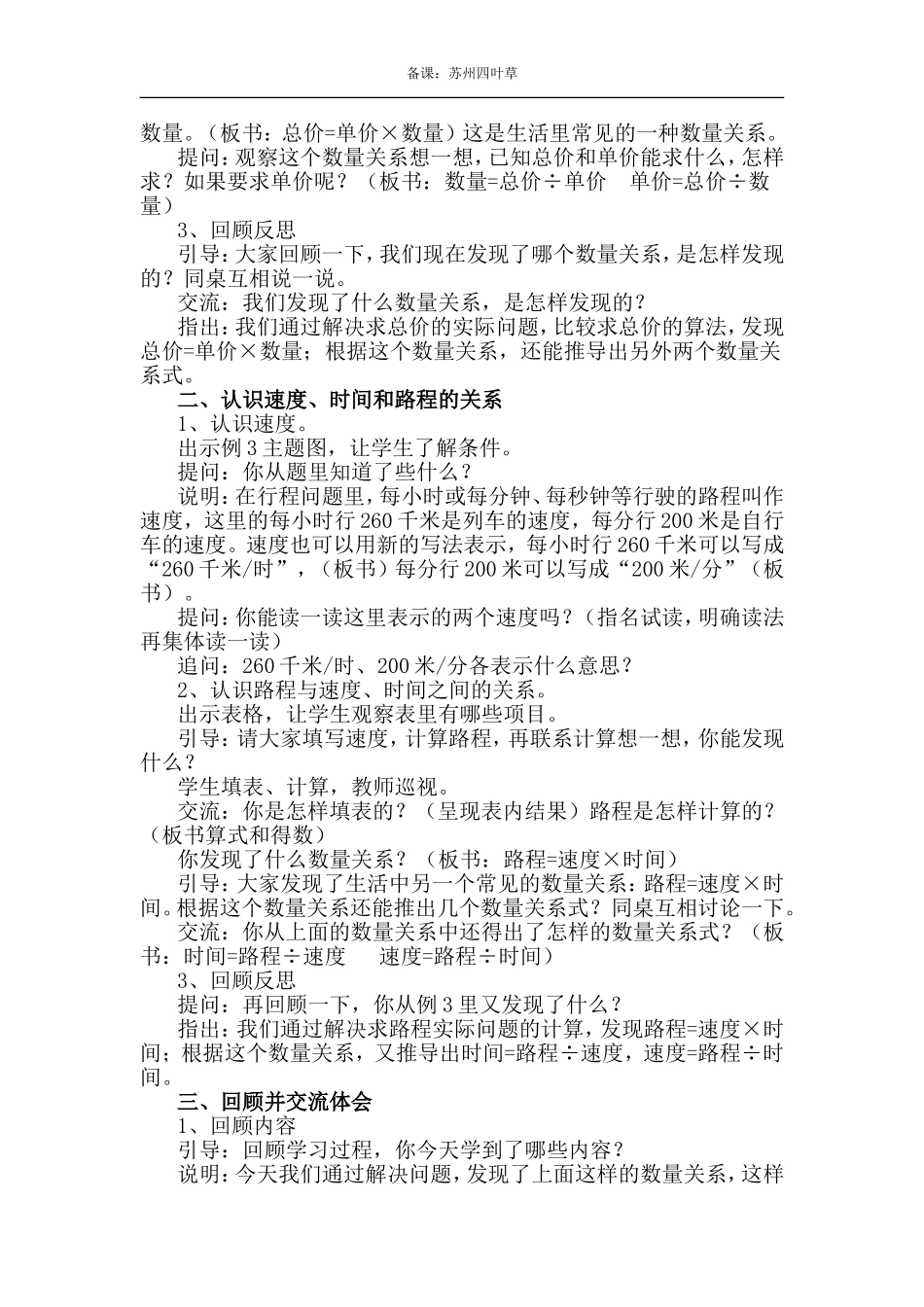 备课：苏州四叶草

数量。（板书：总价=单价×数量）这是生活里常见的一种数量关系。

提问：观察这个数量关系想一想，已知总价和单价能求什么，怎样求？如果要求单价呢？（板书：数量=总价÷单价　单价=总价÷数量）

3、回顾反思

引导：大家回顾一下，我们现在发现了哪个数量关系，是怎样发现的？同桌互相说一说。

交流：我们发现了什么数量关系，是怎样发现的？

指出：我们通过解决求总价的实际问题，比较求总价的算法，发现总价=单价×数量；根据这个数量关系，还能推导出另外两个数量关系式。

二、认识速度、时间和路程的关系

1、认识速度。

出示例3主题图，让学生了解条件。

提问：你从题里知道了些什么？

说明：在行程问题里，每小时或每分钟、每秒钟等行驶的路程叫作速度，这里的每小时行260千米是列车的速度，每分行200米是自行车的速度。速度也可以用新的写法表示，每小时行260千米可以写成“260千米/时”，（板书）每分行200米可以写成“200米/分”（板书）。

提问：你能读一读这里表示的两个速度吗？（指名试读，明确读法再集体读一读）

追问：260千米/时、200米/分各表示什么意思？

2、认识路程与速度、时间之间的关系。

出示表格，让学生观察表里有哪些项目。

引导：请大家填写速度，计算路程，再联系计算想一想，你能发现什么？

学生填表、计算，教师巡视。

交流：你是怎样填表的？（呈现表内结果）路程是怎样计算的？（板书算式和得数）

你发现了什么数量关系？（板书：路程=速度×时间）

引导：大家发现了生活中另一个常见的数量关系：路程=速度×时间。根据这个数量关系还能推出几个数量关系式？同桌互相讨论一下。

交流：你从上面的数量关系中还得出了怎样的数量关系式？（板书：时间=路程÷速度　速度=路程÷时间）

3、回顾反思

提问：再回顾一下，你从例3里又发现了什么？

指出：我们通过解决求路程实际问题的计算，发现路程=速度×时间；根据这个数量关系，又推导出时间=路程÷速度，速度=路程÷时间。

三、回顾并交流体会

1、回顾内容

引导：回顾学习过程，你今天学到了哪些内容？

说明：今天我们通过解决问题，发现了上面这样的数量关系，这样